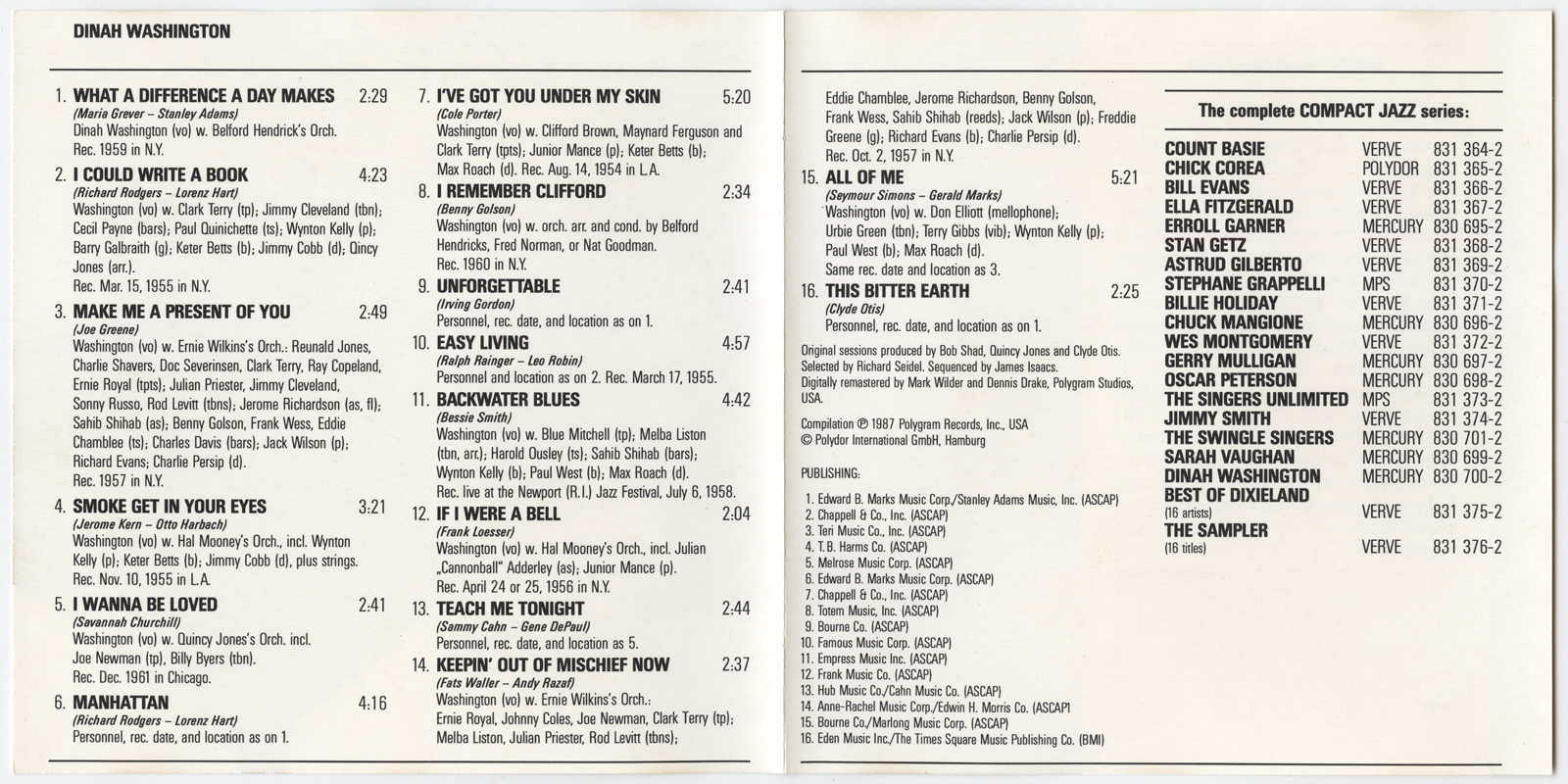 DINAH WASHINGTON

1. WHAT A DIFFERENCE A DAY MAKES 2:29
(Maria Grever – Stanley Adams)
Dinah Washington (vo) w. Belford Hendrick's Orch. Rec. 1959 in N.Y.

2. I COULD WRITE A BOOK 4:23
(Richard Rodgers – Lorenz Hart)
Washington (vo) w. Clark Terry (tp); Jimmy Cleveland (tbn); Cecil Payne (bars); Paul Quinichette (ts); Wynton Kelly (p); Barry Galbraith (g); Keter Betts (b); Jimmy Cobb (d); Qincy Jones (arr.).
Rec. Mar. 15, 1955 in N.Y.

3. MAKE ME A PRESENT OF YOU 2:49
(Joe Greene)
Washington (vo) w. Ernie Wilkins's Orch.: Reunald Jones, Charlie Shavers, Doc Severinsen, Clark Terry, Ray Copeland, Ernie Royal (tpts); Julian Priester, Jimmy Cleveland, Sonny Russo, Rod Levitt (tbns); Jerome Richardson (as, fl); Sahib Shihab (as); Benny Golson, Frank Wess, Eddie Chamblee (ts); Charles Davis (bars); Jack Wilson (p); Richard Evans; Charlie Persip (d).
Rec. 1957 in N.Y.

4. SMOKE GET IN YOUR EYES 3:21
(Jerome Kern – Otto Harbach)
Washington (vo) w. Hal Mooney's Orch., incl. Wynton Kelly (p); Keter Betts (b); Jimmy Cobb (d), plus strings.
Rec. Nov. 10, 1955 in L.A.

5. I WANNA BE LOVED 2:41
(Savannah Churchill)
Washington (vo) w. Quincy Jones's Orch. incl. Joe Newman (tp), Billy Byers (tbn).
Rec. Dec. 1961 in Chicago.

6. MANHATTAN 4:16
(Richard Rodgers – Lorenz Hart)
Personnel, rec. date, and location as on 1.

7. I'VE GOT YOU UNDER MY SKIN 5:20
(Cole Porter)
Washington (vo) w. Clifford Brown, Maynard Ferguson and Clark Terry (tpts); Junior Mance (p); Keter Betts (b); Max Roach (d). Rec. Aug. 14, 1954 in L.A.

8. I REMEMBER CLIFFORD 2:34
(Benny Golson)
Washington (vo) w. orch. arr. and cond. by Belford Hendricks, Fred Norman, or Nat Goodman.
Rec. 1960 in N.Y.

9. UNFORGETTABLE 2:41
(Irving Gordon)
Personnel, rec. date, and location as on 1.

10. EASY LIVING 4:57
(Ralph Rainger – Leo Robin)
Personnel and location as on 2. Rec. March 17, 1955.

11. BACKWATER BLUES 4:42
(Bessie Smith)
Washington (vo) w. Blue Mitchell (tp); Melba Liston (tbn, arr.); Harold Ousley (ts); Sahib Shihab (bars); Wynton Kelly (p); Paul West (b); Max Roach (d).
Rec. live at the Newport (R.I.) Jazz Festival, July 6, 1958.

12. IF I WERE A BELL 2:04
(Frank Loesser)
Washington (vo) w. Hal Mooney's Orch., incl. Julian „Cannonball" Adderley (as); Junior Mance (p).
Rec. April 24 or 25, 1956 in N.Y.

13. TEACH ME TONIGHT 2:44
(Sammy Cahn – Gene DePaul)
Personnel, rec. date, and location as 5.

14. KEEPIN' OUT OF MISCHIEF NOW 2:37
(Fats Waller – Andy Razaf)
Washington (vo) w. Ernie Wilkins's Orch.: Ernie Royal, Johnny Coles, Joe Newman, Clark Terry (tp); Melba Liston, Julian Priester, Rod Levitt (tbns); Eddie Chamblee, Jerome Richardson, Benny Golson, Frank Wess, Sahib Shihab (reeds); Jack Wilson (p); Freddie Greene (g); Richard Evans (b); Charlie Persip (d).
Rec. Oct. 2, 1957 in N.Y.

15. ALL OF ME 5:21
(Seymour Simons – Gerald Marks)
Washington (vo) w. Don Elliott (mellophone); Urbie Green (tbn); Terry Gibbs (vib); Wynton Kelly (p); Paul West (b); Max Roach (d).
Same rec. date and location as 3.

16. THIS BITTER EARTH 2:25
(Clyde Otis)
Personnel, rec. date, and location as on 1.

Original sessions produced by Bob Shad, Quincy Jones and Clyde Otis. Selected by Richard Seidel. Sequenced by James Isaacs. Digitally remastered by Mark Wilder and Dennis Drake, Polygram Studios, USA.

Compilation ℗ 1987 Polygram Records, Inc., USA
© Polydor International GmbH, Hamburg

PUBLISHING:

1. Edward B. Marks Music Corp./Stanley Adams Music, Inc. (ASCAP)
2. Chappell & Co., Inc. (ASCAP)
3. Teri Music Co., Inc. (ASCAP)
4. T.B. Harms Co. (ASCAP)
5. Melrose Music Corp. (ASCAP)
6. Edward B. Marks Music Corp. (ASCAP)
7. Chappell & Co., Inc. (ASCAP)
8. Totem Music, Inc. (ASCAP)
9. Bourne Co. (ASCAP)
10. Famous Music Corp. (ASCAP)
11. Empress Music Inc. (ASCAP)
12. Frank Music Co. (ASCAP)
13. Hub Music Co./Cahn Music Co. (ASCAP)
14. Anne-Rachel Music Corp./Edwin H. Morris Co. (ASCAP)
15. Bourne Co./Marlong Music Corp. (ASCAP)
16. Eden Music Inc./The Times Square Music Publishing Co. (BMI)

The complete COMPACT JAZZ series:

| | | |
|---|---|---|
| COUNT BASIE | VERVE | 831 364-2 |
| CHICK COREA | POLYDOR | 831 365-2 |
| BILL EVANS | VERVE | 831 366-2 |
| ELLA FITZGERALD | VERVE | 831 367-2 |
| ERROLL GARNER | MERCURY | 830 695-2 |
| STAN GETZ | VERVE | 831 368-2 |
| ASTRUD GILBERTO | VERVE | 831 369-2 |
| STEPHANE GRAPPELLI | MPS | 831 370-2 |
| BILLIE HOLIDAY | VERVE | 831 371-2 |
| CHUCK MANGIONE | MERCURY | 830 696-2 |
| WES MONTGOMERY | VERVE | 831 372-2 |
| GERRY MULLIGAN | MERCURY | 830 697-2 |
| OSCAR PETERSON | MERCURY | 830 698-2 |
| THE SINGERS UNLIMITED | MPS | 831 373-2 |
| JIMMY SMITH | VERVE | 831 374-2 |
| THE SWINGLE SINGERS | MERCURY | 830 701-2 |
| SARAH VAUGHAN | MERCURY | 830 699-2 |
| DINAH WASHINGTON | MERCURY | 830 700-2 |
| BEST OF DIXIELAND (16 artists) | VERVE | 831 375-2 |
| THE SAMPLER (16 titles) | VERVE | 831 376-2 |